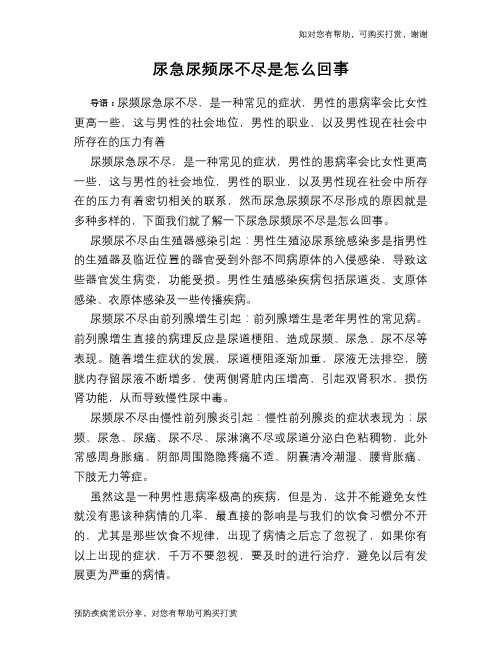 如对您有帮助，可购买打赏，谢谢

尿急尿频尿不尽是怎么回事

导语：尿频尿急尿不尽，是一种常见的症状，男性的患病率会比女性更高一些，这与男性的社会地位，男性的职业，以及男性现在社会中所存在的压力有着

尿频尿急尿不尽，是一种常见的症状，男性的患病率会比女性更高一些，这与男性的社会地位，男性的职业，以及男性现在社会中所存在的压力有着密切相关的联系，然而尿急尿频尿不尽形成的原因就是多种多样的，下面我们就了解一下尿急尿频尿不尽是怎么回事。

尿频尿不尽由生殖器感染引起：男性生殖泌尿系统感染多是指男性的生殖器及临近位置的器官受到外部不同病原体的入侵感染，导致这些器官发生病变，功能受损。男性生殖感染疾病包括尿道炎、支原体感染、衣原体感染及一些传播疾病。

尿频尿不尽由前列腺增生引起：前列腺增生是老年男性的常见病。前列腺增生直接的病理反应是尿道梗阻，造成尿频、尿急、尿不尽等表现。随着增生症状的发展，尿道梗阻逐渐加重，尿液无法排空，膀胱内存留尿液不断增多，使两侧肾脏内压增高，引起双肾积水，损伤肾功能，从而导致慢性尿中毒。

尿频尿不尽由慢性前列腺炎引起：慢性前列腺炎的症状表现为：尿频、尿急、尿痛、尿不尽、尿淋漓不尽或尿道分泌白色粘稠物，此外常感周身胀痛、阴部周围隐隐疼痛不适、阴囊清冷潮湿、腰背胀痛、下肢无力等症。

虽然这是一种男性患病率极高的疾病，但是为，这并不能避免女性就没有患该种病情的几率，最直接的影响是与我们的饮食习惯分不开的，尤其是那些饮食不规律，出现了病情之后忘了忽视了，如果你有以上出现的症状，千万不要忽视，要及时的进行治疗，避免以后有发展更为严重的病情。

预防疾病常识分享，对您有帮助可购买打赏